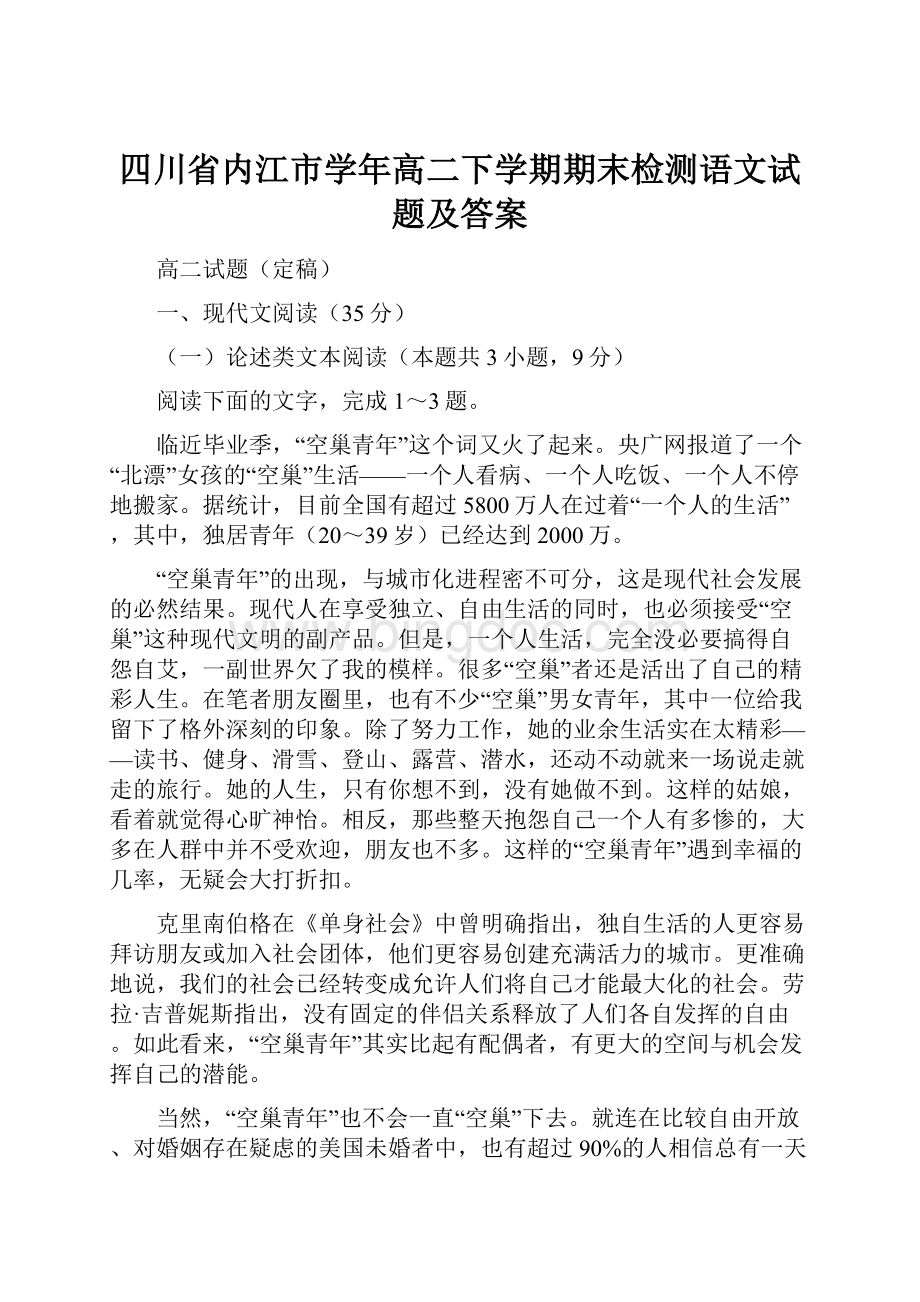 四川省内江市学年高二下学期期末检测语文试题及答案

高二试题（定稿）

一、现代文阅读（35分）

（一）论述类文本阅读（本题共3小题，9分）

阅读下面的文字，完成1～3题。

临近毕业季，“空巢青年”这个词又火了起来。央广网报道了一个“北漂”女孩的“空巢”生活——一个人看病、一个人吃饭、一个人不停地搬家。据统计，目前全国有超过5800万人在过着“一个人的生活”，其中，独居青年（20～39岁）已经达到2000万。

“空巢青年”的出现，与城市化进程密不可分，这是现代社会发展的必然结果。现代人在享受独立、自由生活的同时，也必须接受“空巢”这种现代文明的副产品。但是，一个人生活，完全没必要搞得自怨自艾，一副世界欠了我的模样。很多“空巢”者还是活出了自己的精彩人生。在笔者朋友圈里，也有不少“空巢”男女青年，其中一位给我留下了格外深刻的印象。除了努力工作，她的业余生活实在太精彩——读书、健身、滑雪、登山、露营、潜水，还动不动就来一场说走就走的旅行。她的人生，只有你想不到，没有她做不到。这样的姑娘，看着就觉得心旷神怡。相反，那些整天抱怨自己一个人有多惨的，大多在人群中并不受欢迎，朋友也不多。这样的“空巢青年”遇到幸福的几率，无疑会大打折扣。

克里南伯格在《单身社会》中曾明确指出，独自生活的人更容易拜访朋友或加入社会团体，他们更容易创建充满活力的城市。更准确地说，我们的社会已经转变成允许人们将自己才能最大化的社会。劳拉·吉普妮斯指出，没有固定的伴侣关系释放了人们各自发挥的自由。如此看来，“空巢青年”其实比起有配偶者，有更大的空间与机会发挥自己的潜能。

当然，“空巢青年”也不会一直“空巢”下去。就连在比较自由开放、对婚姻存在疑虑的美国未婚者中，也有超过90%的人相信总有一天